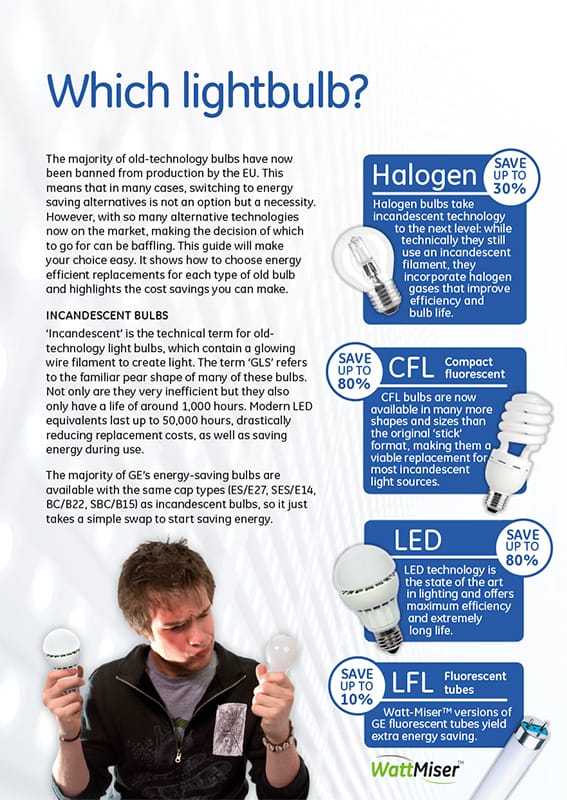 Which lightbulb?

The majority of old-technology bulbs have now been banned from production by the EU. This means that in many cases, switching to energy saving alternatives is not an option but a necessity. However, with so many alternative technologies now on the market, making the decision of which to go for can be baffling. This guide will make your choice easy. It shows how to choose energy efficient replacements for each type of old bulb and highlights the cost savings you can make.

INCANDESCENT BULBS

'Incandescent' is the technical term for old-technology light bulbs, which contain a glowing wire filament to create light. The term 'GLS' refers to the familiar pear shape of many of these bulbs. Not only are they very inefficient but they also only have a life of around 1,000 hours. Modern LED equivalents last up to 50,000 hours, drastically reducing replacement costs, as well as saving energy during use.

The majority of GE's energy-saving bulbs are available with the same cap types (ES/E27, SES/E14, BC/B22, SBC/B15) as incandescent bulbs, so it just takes a simple swap to start saving energy.

Halogen

SAVE UP TO 30%

Halogen bulbs take incandescent technology to the next level: while technically they still use an incandescent filament, they incorporate halogen gases that improve efficiency and bulb life.

SAVE UP TO 80%

CFL Compact fluorescent

CFL bulbs are now available in many more shapes and sizes than the original 'stick' format, making them a viable replacement for most incandescent light sources.

LED

SAVE UP TO 80%

LED technology is the state of the art in lighting and offers maximum efficiency and extremely long life.

SAVE UP TO 10%

LFL Fluorescent tubes

Watt-Miser™ versions of GE fluorescent tubes yield extra energy saving.

WattMiser™